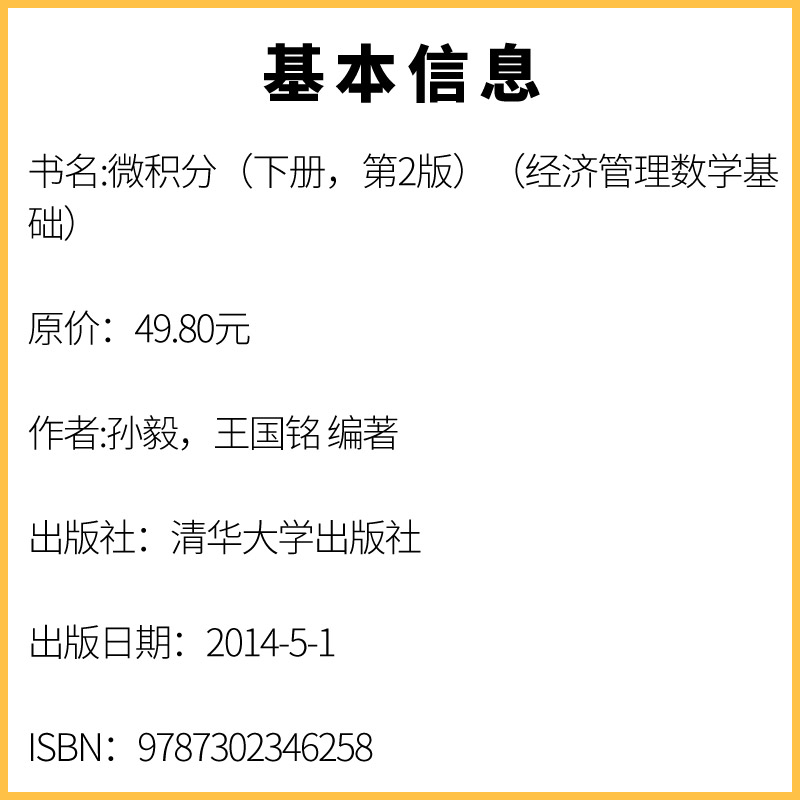 基本信息

书名:微积分（下册，第2版）（经济管理数学基础）

原价：49.80元

作者:孙毅，王国铭 编著

出版社：清华大学出版社

出版日期：2014-5-1

ISBN：9787302346258